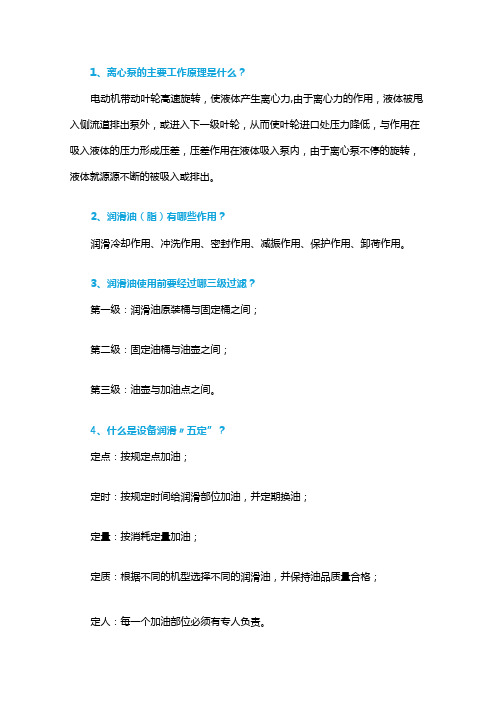 1、离心泵的主要工作原理是什么？

电动机带动叶轮高速旋转，使液体产生离心力,由于离心力的作用，液体被甩入侧流道排出泵外，或进入下一级叶轮，从而使叶轮进口处压力降低，与作用在吸入液体的压力形成压差，压差作用在液体吸入泵内，由于离心泵不停的旋转，液体就源源不断的被吸入或排出。

2、润滑油（脂）有哪些作用？

润滑冷却作用、冲洗作用、密封作用、减振作用、保护作用、卸荷作用。

3、润滑油使用前要经过哪三级过滤？

第一级：润滑油原装桶与固定桶之间；

第二级：固定油桶与油壶之间；

第三级：油壶与加油点之间。

4、什么是设备润滑“五定”？

定点：按规定点加油；

定时：按规定时间给润滑部位加油，并定期换油；

定量：按消耗定量加油；

定质：根据不同的机型选择不同的润滑油，并保持油品质量合格；

定人：每一个加油部位必须有专人负责。